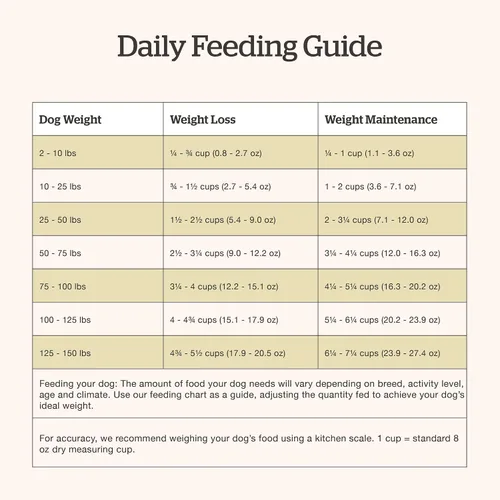 Daily Feeding Guide

| Dog Weight | Weight Loss | Weight Maintenance |
|---|---|---|
| 2 - 10 lbs | ¼ - ¾ cup (0.8 - 2.7 oz) | ¼ - 1 cup (1.1 - 3.6 oz) |
| 10 - 25 lbs | ¾ - 1½ cups (2.7 - 5.4 oz) | 1 - 2 cups (3.6 - 7.1 oz) |
| 25 - 50 lbs | 1½ - 2½ cups (5.4 - 9.0 oz) | 2 - 3¼ cups (7.1 - 12.0 oz) |
| 50 - 75 lbs | 2½ - 3¼ cups (9.0 - 12.2 oz) | 3¼ - 4¼ cups (12.0 - 16.3 oz) |
| 75 - 100 lbs | 3¼ - 4 cups (12.2 - 15.1 oz) | 4¼ - 5¼ cups (16.3 - 20.2 oz) |
| 100 - 125 lbs | 4 - 4¾ cups (15.1 - 17.9 oz) | 5¼ - 6¼ cups (20.2 - 23.9 oz) |
| 125 - 150 lbs | 4¾ - 5½ cups (17.9 - 20.5 oz) | 6¼ - 7¼ cups (23.9 - 27.4 oz) |

Feeding your dog: The amount of food your dog needs will vary depending on breed, activity level, age and climate. Use our feeding chart as a guide, adjusting the quantity fed to achieve your dog's ideal weight.

For accuracy, we recommend weighing your dog's food using a kitchen scale. 1 cup = standard 8 oz dry measuring cup.